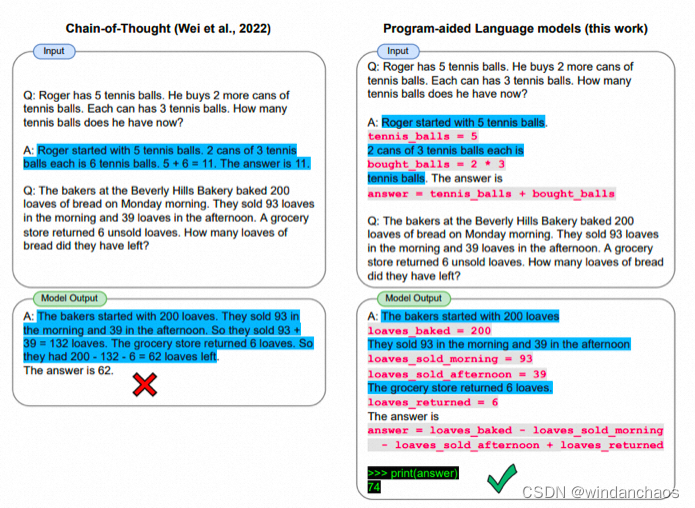 Chain-of-Thought (Wei et al., 2022)

Input

Q: Roger has 5 tennis balls. He buys 2 more cans of tennis balls. Each can has 3 tennis balls. How many tennis balls does he have now?

A: Roger started with 5 tennis balls. 2 cans of 3 tennis balls each is 6 tennis balls. 5 + 6 = 11. The answer is 11.

Q: The bakers at the Beverly Hills Bakery baked 200 loaves of bread on Monday morning. They sold 93 loaves in the morning and 39 loaves in the afternoon. A grocery store returned 6 unsold loaves. How many loaves of bread did they have left?

Model Output

A: The bakers started with 200 loaves. They sold 93 in the morning and 39 in the afternoon. So they sold 93 + 39 = 132 loaves. The grocery store returned 6 loaves. So they had 200 - 132 - 6 = 62 loaves left.
The answer is 62.

Program-aided Language models (this work)

Input

Q: Roger has 5 tennis balls. He buys 2 more cans of tennis balls. Each can has 3 tennis balls. How many tennis balls does he have now?

A: Roger started with 5 tennis balls.
tennis_balls = 5
2 cans of 3 tennis balls each is
bought_balls = 2 * 3
tennis balls. The answer is
answer = tennis_balls + bought_balls

Q: The bakers at the Beverly Hills Bakery baked 200 loaves of bread on Monday morning. They sold 93 loaves in the morning and 39 loaves in the afternoon. A grocery store returned 6 unsold loaves. How many loaves of bread did they have left?

Model Output

A: The bakers started with 200 loaves
loaves_baked = 200
They sold 93 in the morning and 39 in the afternoon
loaves_sold_morning = 93
loaves_sold_afternoon = 39
The grocery store returned 6 loaves.
loaves_returned = 6
The answer is
answer = loaves_baked - loaves_sold_morning - loaves_sold_afternoon + loaves_returned

>>> print(answer)
74

CSDN @windanchaos